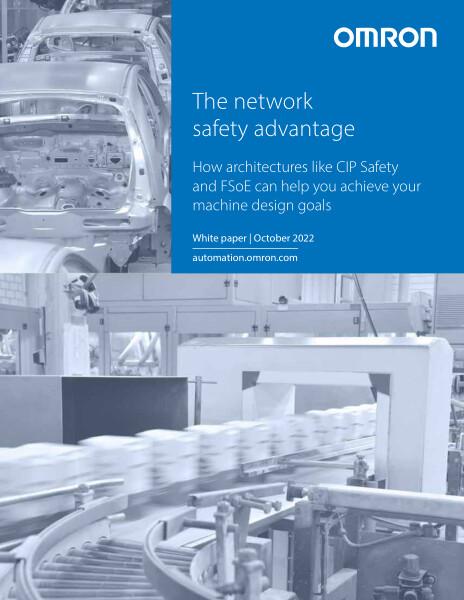 OMRON

The network safety advantage

How architectures like CIP Safety and FSoE can help you achieve your machine design goals

White paper | October 2022

automation.omron.com